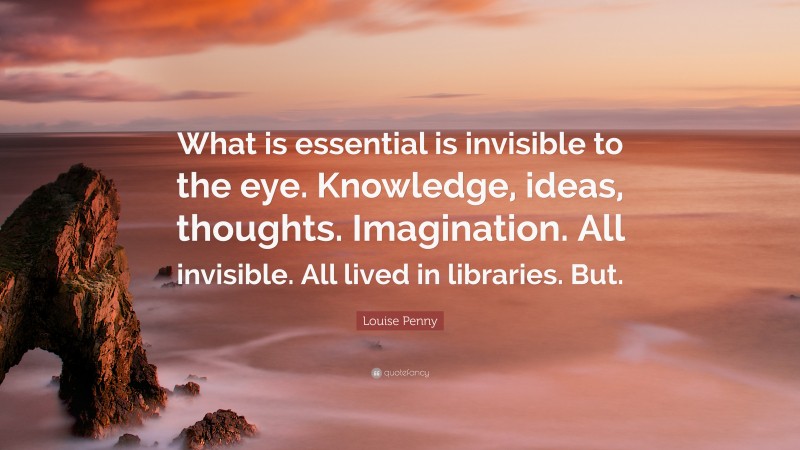 What is essential is invisible to the eye. Knowledge, ideas, thoughts. Imagination. All invisible. All lived in libraries. But.

Louise Penny

quotefancy